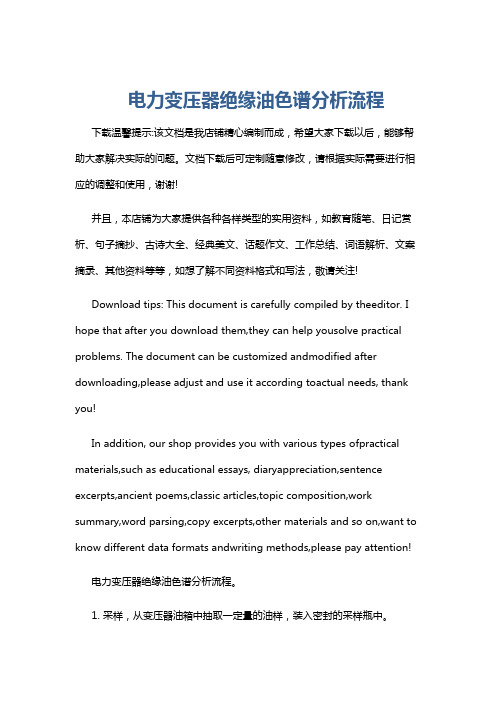 电力变压器绝缘油色谱分析流程

下载温馨提示:该文档是我店铺精心编制而成，希望大家下载以后，能够帮助大家解决实际的问题。文档下载后可定制随意修改，请根据实际需要进行相应的调整和使用，谢谢!

并且，本店铺为大家提供各种各样类型的实用资料，如教育随笔、日记赏析、句子摘抄、古诗大全、经典美文、话题作文、工作总结、词语解析、文案摘录、其他资料等等，如想了解不同资料格式和写法，敬请关注!

Download tips: This document is carefully compiled by theeditor. I hope that after you download them,they can help yousolve practical problems. The document can be customized andmodified after downloading,please adjust and use it according toactual needs, thank you!

In addition, our shop provides you with various types ofpractical materials,such as educational essays, diaryappreciation,sentence excerpts,ancient poems,classic articles,topic composition,work summary,word parsing,copy excerpts,other materials and so on,want to know different data formats andwriting methods,please pay attention!

电力变压器绝缘油色谱分析流程。

1. 采样，从变压器油箱中抽取一定量的油样，装入密封的采样瓶中。